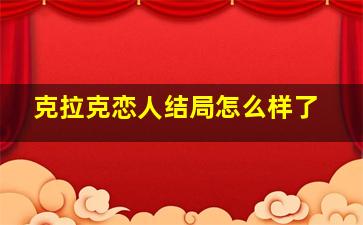 克拉克恋人结局怎么样了